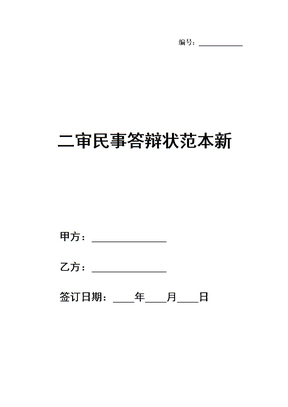 编号：__________

二审民事答辩状范本新

甲方：________________

乙方：________________

签订日期：____年____月____日